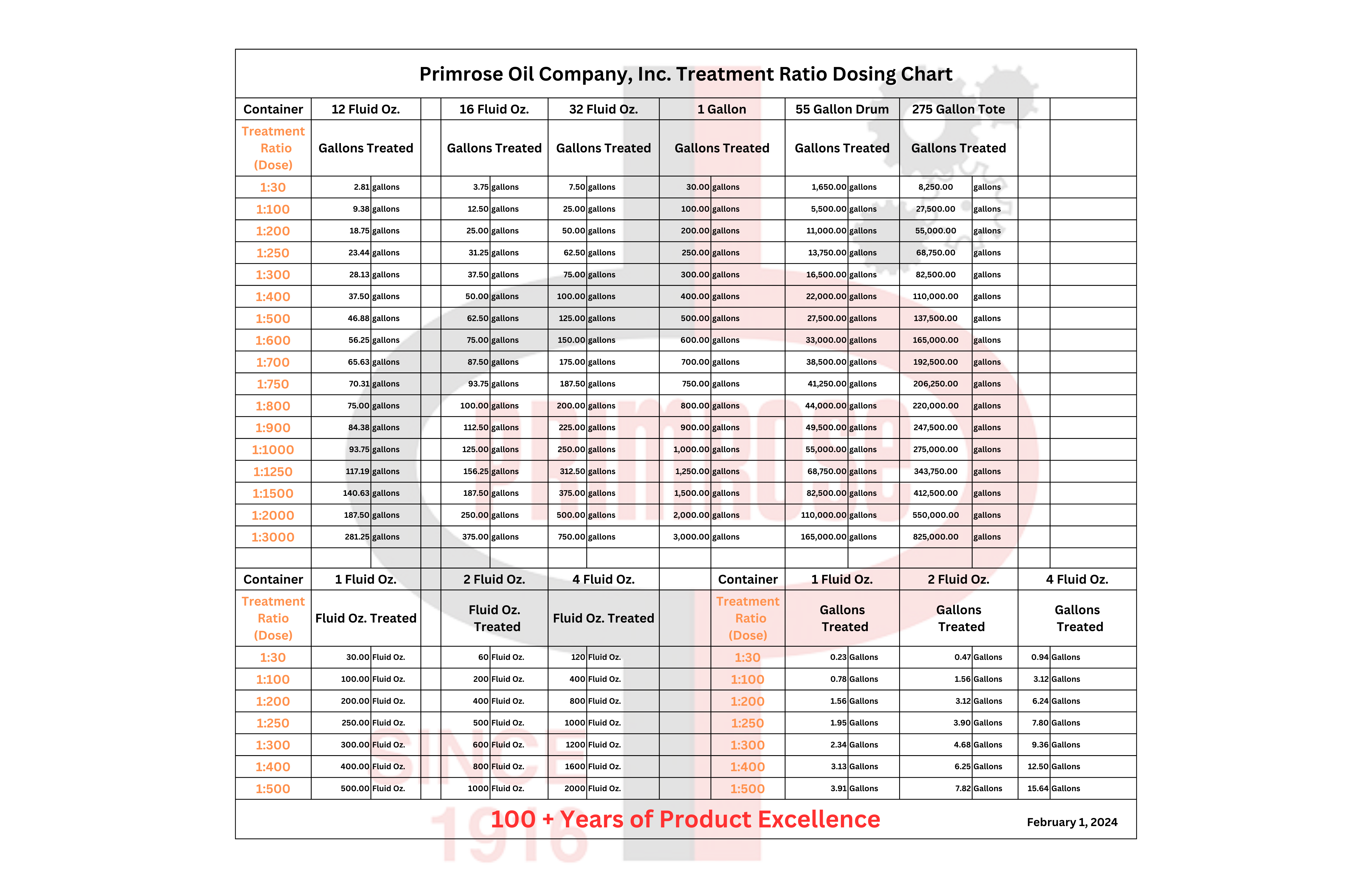 Primrose Oil Company, Inc. Treatment Ratio Dosing Chart

| Container | 12 Fluid Oz. | 16 Fluid Oz. | 32 Fluid Oz. | 1 Gallon | 55 Gallon Drum | 275 Gallon Tote |
|---|---|---|---|---|---|---|
| Treatment Ratio (Dose) | Gallons Treated | Gallons Treated | Gallons Treated | Gallons Treated | Gallons Treated | Gallons Treated |
| 1:30 | 2.81 gallons | 3.75 gallons | 7.50 gallons | 30.00 gallons | 1,650.00 gallons | 8,250.00 gallons |
| 1:100 | 9.38 gallons | 12.50 gallons | 25.00 gallons | 100.00 gallons | 5,500.00 gallons | 27,500.00 gallons |
| 1:200 | 18.75 gallons | 25.00 gallons | 50.00 gallons | 200.00 gallons | 11,000.00 gallons | 55,000.00 gallons |
| 1:250 | 23.44 gallons | 31.25 gallons | 62.50 gallons | 250.00 gallons | 13,750.00 gallons | 68,750.00 gallons |
| 1:300 | 28.13 gallons | 37.50 gallons | 75.00 gallons | 300.00 gallons | 16,500.00 gallons | 82,500.00 gallons |
| 1:400 | 37.50 gallons | 50.00 gallons | 100.00 gallons | 400.00 gallons | 22,000.00 gallons | 110,000.00 gallons |
| 1:500 | 46.88 gallons | 62.50 gallons | 125.00 gallons | 500.00 gallons | 27,500.00 gallons | 137,500.00 gallons |
| 1:600 | 56.25 gallons | 75.00 gallons | 150.00 gallons | 600.00 gallons | 33,000.00 gallons | 165,000.00 gallons |
| 1:700 | 65.63 gallons | 87.50 gallons | 175.00 gallons | 700.00 gallons | 38,500.00 gallons | 192,500.00 gallons |
| 1:750 | 70.31 gallons | 93.75 gallons | 187.50 gallons | 750.00 gallons | 41,250.00 gallons | 206,250.00 gallons |
| 1:800 | 75.00 gallons | 100.00 gallons | 200.00 gallons | 800.00 gallons | 44,000.00 gallons | 220,000.00 gallons |
| 1:900 | 84.38 gallons | 112.50 gallons | 225.00 gallons | 900.00 gallons | 49,500.00 gallons | 247,500.00 gallons |
| 1:1000 | 93.75 gallons | 125.00 gallons | 250.00 gallons | 1,000.00 gallons | 55,000.00 gallons | 275,000.00 gallons |
| 1:1250 | 117.19 gallons | 156.25 gallons | 312.50 gallons | 1,250.00 gallons | 68,750.00 gallons | 343,750.00 gallons |
| 1:1500 | 140.63 gallons | 187.50 gallons | 375.00 gallons | 1,500.00 gallons | 82,500.00 gallons | 412,500.00 gallons |
| 1:2000 | 187.50 gallons | 250.00 gallons | 500.00 gallons | 2,000.00 gallons | 110,000.00 gallons | 550,000.00 gallons |
| 1:3000 | 281.25 gallons | 375.00 gallons | 750.00 gallons | 3,000.00 gallons | 165,000.00 gallons | 825,000.00 gallons |

| Container | 1 Fluid Oz. | 2 Fluid Oz. | 4 Fluid Oz. |
|---|---|---|---|
| Treatment Ratio (Dose) | Fluid Oz. Treated | Fluid Oz. Treated | Fluid Oz. Treated |
| 1:30 | 30.00 Fluid Oz. | 60 Fluid Oz. | 120 Fluid Oz. |
| 1:100 | 100.00 Fluid Oz. | 200 Fluid Oz. | 400 Fluid Oz. |
| 1:200 | 200.00 Fluid Oz. | 400 Fluid Oz. | 800 Fluid Oz. |
| 1:250 | 250.00 Fluid Oz. | 500 Fluid Oz. | 1000 Fluid Oz. |
| 1:300 | 300.00 Fluid Oz. | 600 Fluid Oz. | 1200 Fluid Oz. |
| 1:400 | 400.00 Fluid Oz. | 800 Fluid Oz. | 1600 Fluid Oz. |
| 1:500 | 500.00 Fluid Oz. | 1000 Fluid Oz. | 2000 Fluid Oz. |

| Container | 1 Fluid Oz. | 2 Fluid Oz. | 4 Fluid Oz. |
|---|---|---|---|
| Treatment Ratio (Dose) | Gallons Treated | Gallons Treated | Gallons Treated |
| 1:30 | 0.23 Gallons | 0.47 Gallons | 0.94 Gallons |
| 1:100 | 0.78 Gallons | 1.56 Gallons | 3.12 Gallons |
| 1:200 | 1.56 Gallons | 3.12 Gallons | 6.24 Gallons |
| 1:250 | 1.95 Gallons | 3.90 Gallons | 7.80 Gallons |
| 1:300 | 2.34 Gallons | 4.68 Gallons | 9.36 Gallons |
| 1:400 | 3.13 Gallons | 6.25 Gallons | 12.50 Gallons |
| 1:500 | 3.91 Gallons | 7.82 Gallons | 15.64 Gallons |

100 + Years of Product Excellence

February 1, 2024

PRIMROSE
SINCE
1916